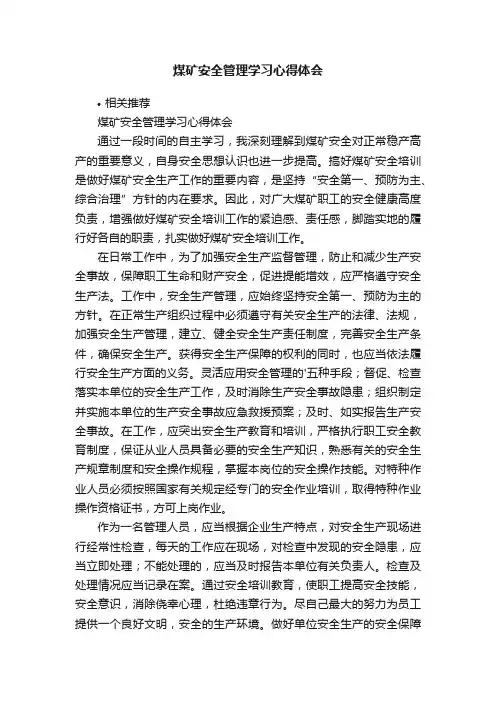 煤矿安全管理学习心得体会

• 相关推荐

煤矿安全管理学习心得体会

通过一段时间的自主学习，我深刻理解到煤矿安全对正常稳产高产的重要意义，自身安全思想认识也进一步提高。搞好煤矿安全培训是做好煤矿安全生产工作的重要内容，是坚持“安全第一、预防为主、综合治理”方针的内在要求。因此，对广大煤矿职工的安全健康高度负责，增强做好煤矿安全培训工作的紧迫感、责任感，脚踏实地的履行好各自的职责，扎实做好煤矿安全培训工作。

在日常工作中，为了加强安全生产监督管理，防止和减少生产安全事故，保障职工生命和财产安全，促进提能增效，应严格遵守安全生产法。工作中，安全生产管理，应始终坚持安全第一、预防为主的方针。在正常生产组织过程中必须遵守有关安全生产的法律、法规，加强安全生产管理，建立、健全安全生产责任制度，完善安全生产条件，确保安全生产。获得安全生产保障的权利的同时，也应当依法履行安全生产方面的义务。灵活应用安全管理的'五种手段；督促、检查落实本单位的安全生产工作，及时消除生产安全事故隐患；组织制定并实施本单位的生产安全事故应急救援预案；及时、如实报告生产安全事故。在工作，应突出安全生产教育和培训，严格执行职工安全教育制度，保证从业人员具备必要的安全生产知识，熟悉有关的安全生产规章制度和安全操作规程，掌握本岗位的安全操作技能。对特种作业人员必须按照国家有关规定经专门的安全作业培训，取得特种作业操作资格证书，方可上岗作业。

作为一名管理人员，应当根据企业生产特点，对安全生产现场进行经常性检查，每天的工作应在现场，对检查中发现的安全隐患，应当立即处理；不能处理的，应当及时报告本单位有关负责人。检查及处理情况应当记录在案。通过安全培训教育，使职工提高安全技能，安全意识，消除侥幸心理，杜绝违章行为。尽自己最大的努力为员工提供一个良好文明，安全的生产环境。做好单位安全生产的安全保障